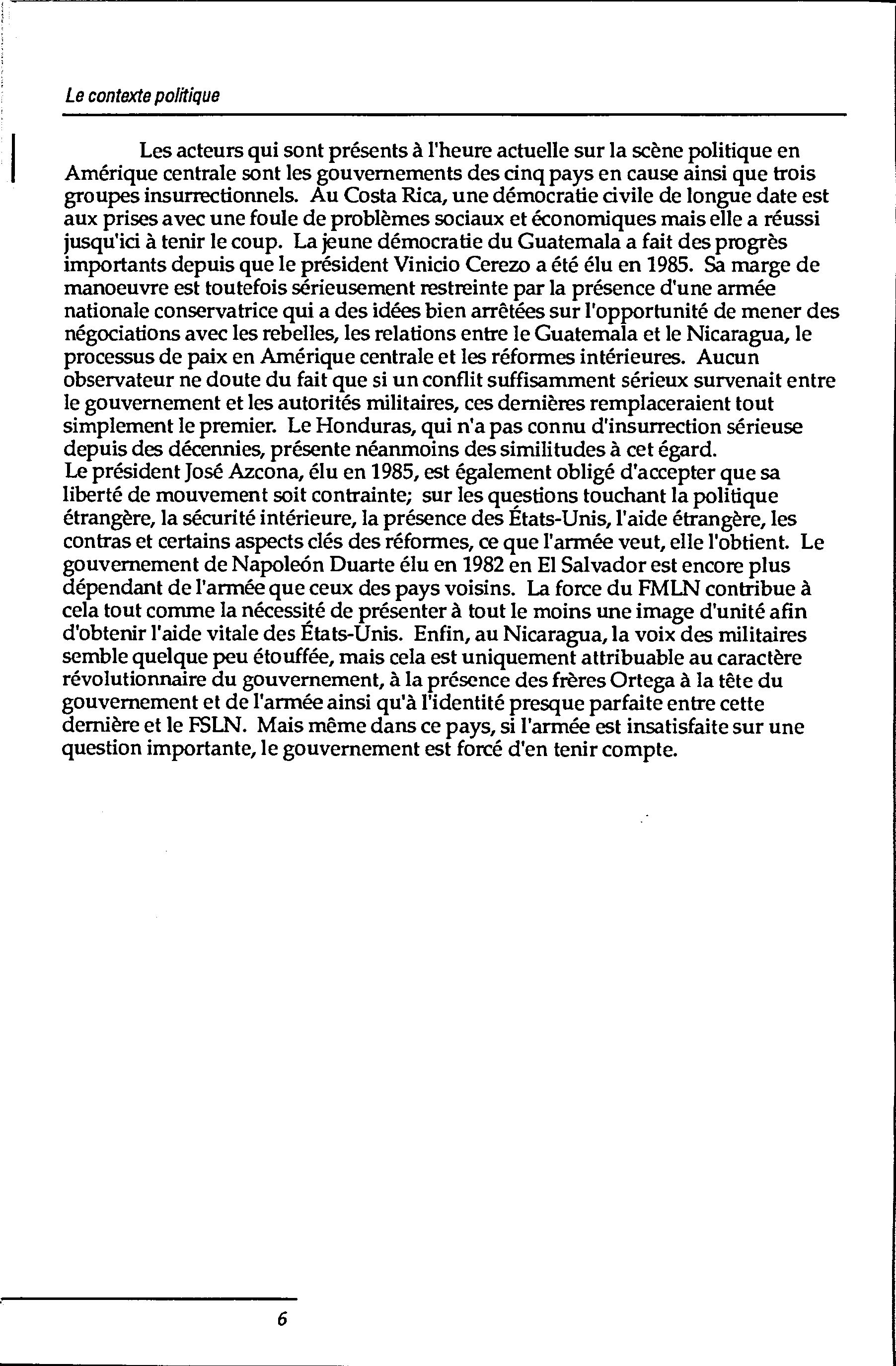 Le contexte politique

Les acteurs qui sont présents à l'heure actuelle sur la scène politique en Amérique centrale sont les gouvernements des cinq pays en cause ainsi que trois groupes insurrectionnels. Au Costa Rica, une démocratie civile de longue date est aux prises avec une foule de problèmes sociaux et économiques mais elle a réussi jusqu'ici à tenir le coup. La jeune démocratie du Guatemala a fait des progrès importants depuis que le président Vinicio Cerezo a été élu en 1985. Sa marge de manoeuvre est toutefois sérieusement restreinte par la présence d'une armée nationale conservatrice qui a des idées bien arrêtées sur l'opportunité de mener des négociations avec les rebelles, les relations entre le Guatemala et le Nicaragua, le processus de paix en Amérique centrale et les réformes intérieures. Aucun observateur ne doute du fait que si un conflit suffisamment sérieux survenait entre le gouvernement et les autorités militaires, ces dernières remplaceraient tout simplement le premier. Le Honduras, qui n'a pas connu d'insurrection sérieuse depuis des décennies, présente néanmoins des similitudes à cet égard.
Le président José Azcona, élu en 1985, est également obligé d'accepter que sa liberté de mouvement soit contrainte; sur les questions touchant la politique étrangère, la sécurité intérieure, la présence des États-Unis, l'aide étrangère, les contras et certains aspects clés des réformes, ce que l'armée veut, elle l'obtient. Le gouvernement de Napoleón Duarte élu en 1982 en El Salvador est encore plus dépendant de l'armée que ceux des pays voisins. La force du FMLN contribue à cela tout comme la nécessité de présenter à tout le moins une image d'unité afin d'obtenir l'aide vitale des États-Unis. Enfin, au Nicaragua, la voix des militaires semble quelque peu étouffée, mais cela est uniquement attribuable au caractère révolutionnaire du gouvernement, à la présence des frères Ortega à la tête du gouvernement et de l'armée ainsi qu'à l'identité presque parfaite entre cette dernière et le FSLN. Mais même dans ce pays, si l'armée est insatisfaite sur une question importante, le gouvernement est forcé d'en tenir compte.

6